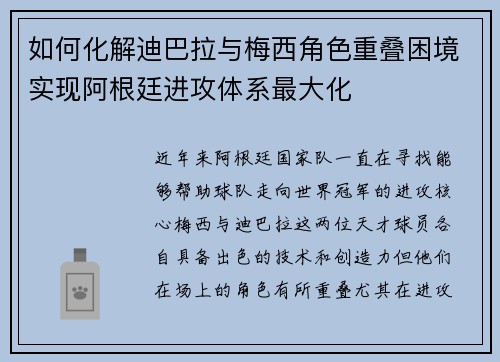 如何化解迪巴拉与梅西角色重叠困境实现阿根廷进攻体系最大化

近年来阿根廷国家队一直在寻找能够帮助球队走向世界冠军的进攻核心梅西与迪巴拉这两位天才球员各自具备出色的技术和创造力但他们在场上的角色有所重叠尤其在进攻